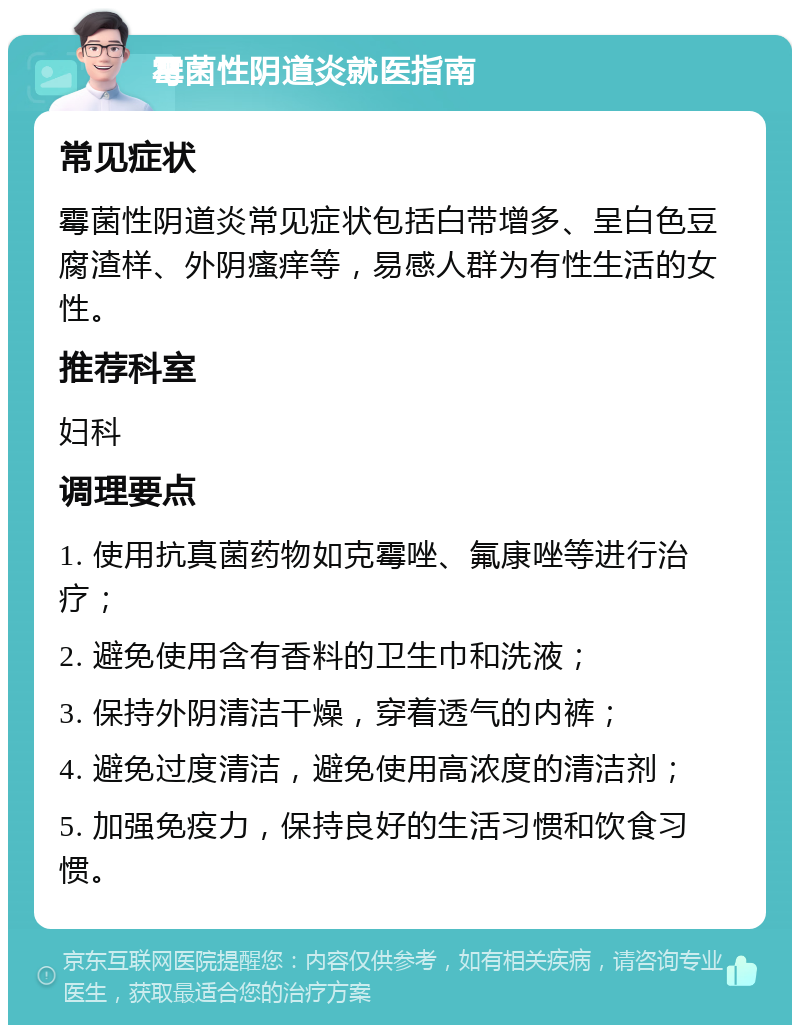 霉菌性阴道炎就医指南

常见症状

霉菌性阴道炎常见症状包括白带增多、呈白色豆腐渣样、外阴瘙痒等，易感人群为有性生活的女性。

推荐科室

妇科

调理要点

1. 使用抗真菌药物如克霉唑、氟康唑等进行治疗；

2. 避免使用含有香料的卫生巾和洗液；

3. 保持外阴清洁干燥，穿着透气的内裤；

4. 避免过度清洁，避免使用高浓度的清洁剂；

5. 加强免疫力，保持良好的生活习惯和饮食习惯。

京东互联网医院提醒您：内容仅供参考，如有相关疾病，请咨询专业医生，获取最适合您的治疗方案